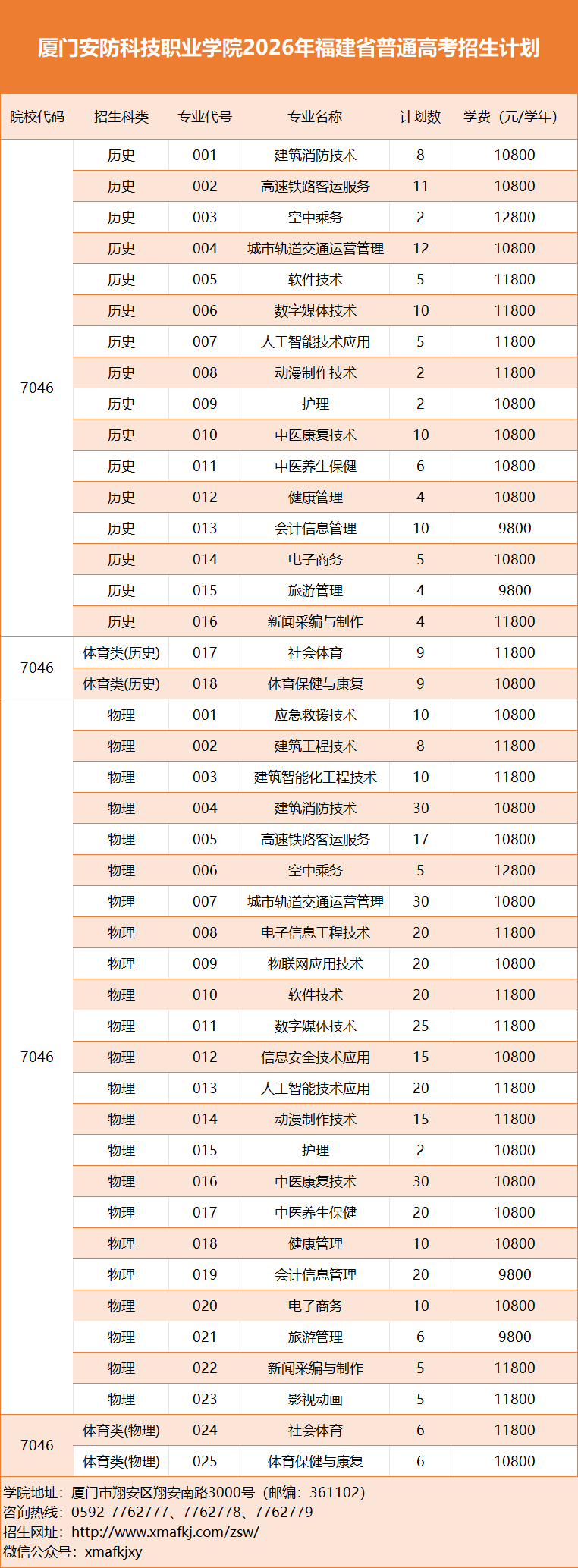 厦门安防科技职业学院2026年福建省普通高考招生计划

| 院校代码 | 招生科类 | 专业代号 | 专业名称 | 计划数 | 学费（元/学年） |
|---|---|---|---|---|---|
| 7046 | 历史 | 001 | 建筑消防技术 | 8 | 10800 |
|  | 历史 | 002 | 高速铁路客运服务 | 11 | 10800 |
|  | 历史 | 003 | 空中乘务 | 2 | 12800 |
|  | 历史 | 004 | 城市轨道交通运营管理 | 12 | 10800 |
|  | 历史 | 005 | 软件技术 | 5 | 11800 |
|  | 历史 | 006 | 数字媒体技术 | 10 | 11800 |
|  | 历史 | 007 | 人工智能技术应用 | 5 | 11800 |
|  | 历史 | 008 | 动漫制作技术 | 2 | 11800 |
|  | 历史 | 009 | 护理 | 2 | 10800 |
|  | 历史 | 010 | 中医康复技术 | 10 | 10800 |
|  | 历史 | 011 | 中医养生保健 | 6 | 10800 |
|  | 历史 | 012 | 健康管理 | 4 | 10800 |
|  | 历史 | 013 | 会计信息管理 | 10 | 9800 |
|  | 历史 | 014 | 电子商务 | 5 | 10800 |
|  | 历史 | 015 | 旅游管理 | 4 | 9800 |
|  | 历史 | 016 | 新闻采编与制作 | 4 | 11800 |
| 7046 | 体育类(历史) | 017 | 社会体育 | 9 | 11800 |
|  | 体育类(历史) | 018 | 体育保健与康复 | 9 | 10800 |
| 7046 | 物理 | 001 | 应急救援技术 | 10 | 10800 |
|  | 物理 | 002 | 建筑工程技术 | 8 | 11800 |
|  | 物理 | 003 | 建筑智能化工程技术 | 10 | 11800 |
|  | 物理 | 004 | 建筑消防技术 | 30 | 10800 |
|  | 物理 | 005 | 高速铁路客运服务 | 17 | 10800 |
|  | 物理 | 006 | 空中乘务 | 5 | 12800 |
|  | 物理 | 007 | 城市轨道交通运营管理 | 30 | 10800 |
|  | 物理 | 008 | 电子信息工程技术 | 20 | 11800 |
|  | 物理 | 009 | 物联网应用技术 | 20 | 10800 |
|  | 物理 | 010 | 软件技术 | 20 | 11800 |
|  | 物理 | 011 | 数字媒体技术 | 25 | 11800 |
|  | 物理 | 012 | 信息安全技术应用 | 15 | 10800 |
|  | 物理 | 013 | 人工智能技术应用 | 20 | 11800 |
|  | 物理 | 014 | 动漫制作技术 | 15 | 11800 |
|  | 物理 | 015 | 护理 | 2 | 10800 |
|  | 物理 | 016 | 中医康复技术 | 30 | 10800 |
|  | 物理 | 017 | 中医养生保健 | 20 | 10800 |
|  | 物理 | 018 | 健康管理 | 10 | 10800 |
|  | 物理 | 019 | 会计信息管理 | 20 | 9800 |
|  | 物理 | 020 | 电子商务 | 10 | 10800 |
|  | 物理 | 021 | 旅游管理 | 6 | 9800 |
|  | 物理 | 022 | 新闻采编与制作 | 5 | 11800 |
|  | 物理 | 023 | 影视动画 | 5 | 11800 |
| 7046 | 体育类(物理) | 024 | 社会体育 | 6 | 11800 |
|  | 体育类(物理) | 025 | 体育保健与康复 | 6 | 10800 |

学院地址：厦门市翔安区翔安南路3000号（邮编：361102）
咨询热线：0592-7762777、7762778、7762779
招生网址：http://www.xmafkj.com/zsw/
微信公众号：xmafkjxy